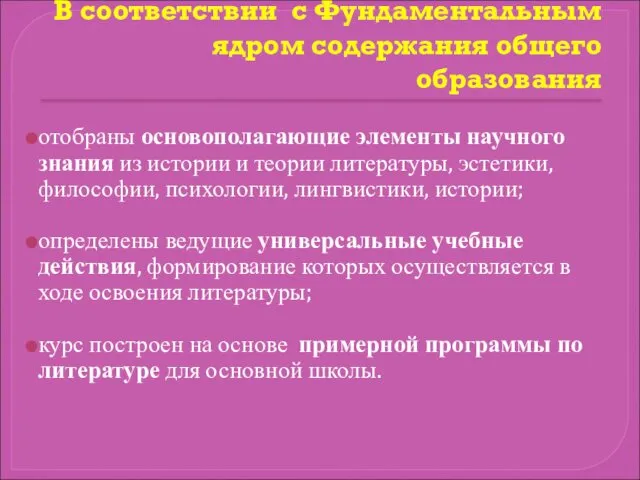 В соответствии с Фундаментальным ядром содержания общего образования

отобраны основополагающие элементы научного знания из истории и теории литературы, эстетики, философии, психологии, лингвистики, истории;

определены ведущие универсальные учебные действия, формирование которых осуществляется в ходе освоения литературы;

курс построен на основе примерной программы по литературе для основной школы.